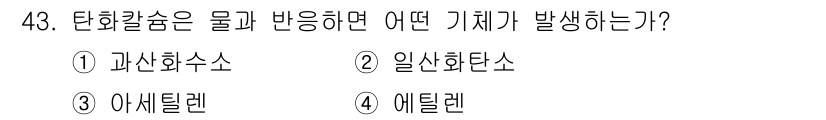 43. 탄화칼슘은 물과 반응하면 어떤 기체가 발생하는가?

① 과산화수소 ② 일산화탄소

③ 아세틸렌 ④ 에틸렌